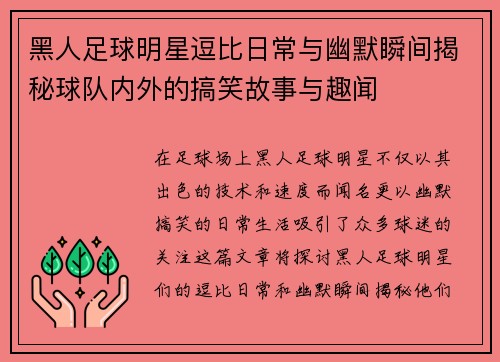 黑人足球明星逗比日常与幽默瞬间揭秘球队内外的搞笑故事与趣闻

在足球场上黑人足球明星不仅以其出色的技术和速度而闻名更以幽默搞笑的日常生活吸引了众多球迷的关注这篇文章将探讨黑人足球明星们的逗比日常和幽默瞬间揭秘他们